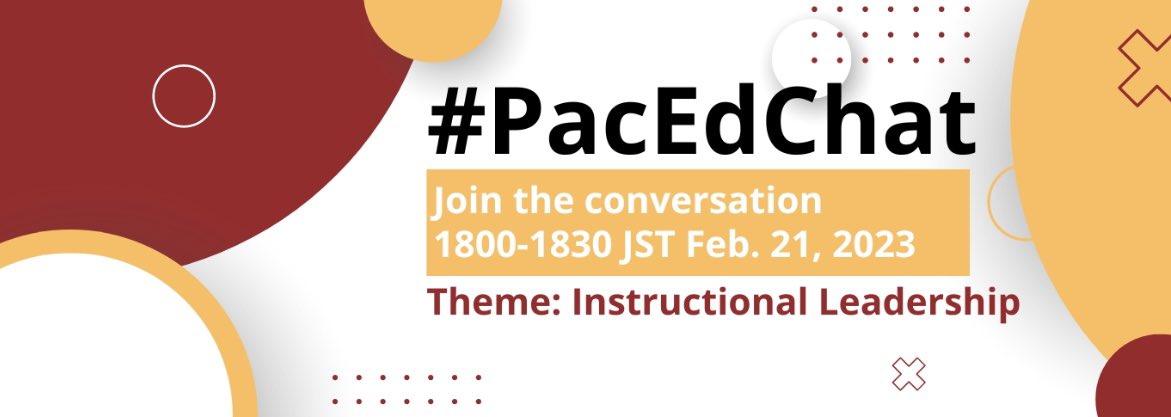 #PacEdChat

Join the conversation
1800-1830 JST Feb. 21, 2023

Theme: Instructional Leadership